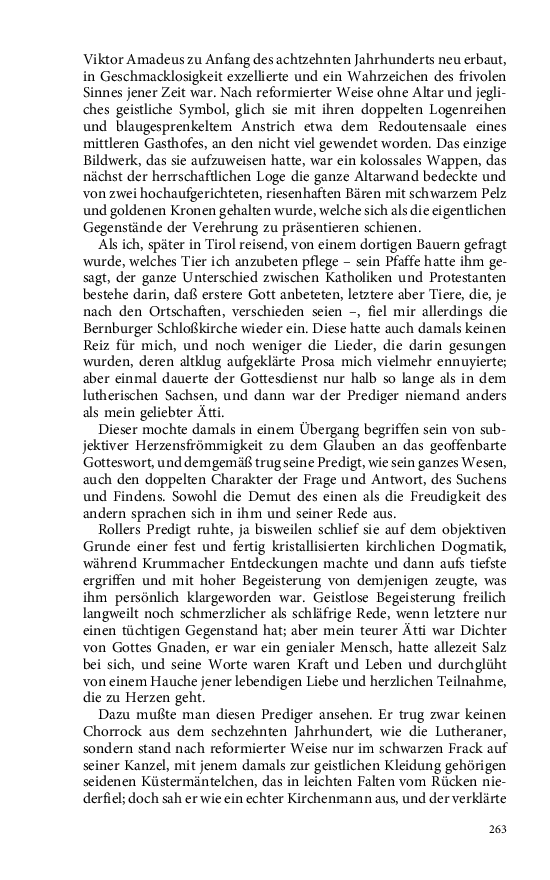 Viktor Amadeus zu Anfang des achtzehnten Jahrhunderts neu erbaut, in Geschmacklosigkeit exzellierte und ein Wahrzeichen des frivolen Sinnes jener Zeit war. Nach reformierter Weise ohne Altar und jegliches geistliche Symbol, glich sie mit ihren doppelten Logenreihen und blaugesprenkeltem Anstrich etwa dem Redoutensaale eines mittleren Gasthofes, an den nicht viel gewendet worden. Das einzige Bildwerk, das sie aufzuweisen hatte, war ein kolossales Wappen, das nächst der herrschaftlichen Loge die ganze Altarwand bedeckte und von zwei hochaufgerichteten, riesenhaften Bären mit schwarzem Pelz und goldenen Kronen gehalten wurde, welche sich als die eigentlichen Gegenstände der Verehrung zu präsentieren schienen.

Als ich, später in Tirol reisend, von einem dortigen Bauern gefragt wurde, welches Tier ich anzubeten pflege – sein Pfaffe hatte ihm gesagt, der ganze Unterschied zwischen Katholiken und Protestanten bestehe darin, daß erstere Gott anbeteten, letztere aber Tiere, die, je nach den Ortschaften, verschieden seien –, fiel mir allerdings die Bernburger Schloßkirche wieder ein. Diese hatte auch damals keinen Reiz für mich, und noch weniger die Lieder, die darin gesungen wurden, deren altklug aufgeklärte Prosa mich vielmehr ennuyierte; aber einmal dauerte der Gottesdienst nur halb so lange als in dem lutherischen Sachsen, und dann war der Prediger niemand anders als mein geliebter Ätti.

Dieser mochte damals in einem Übergang begriffen sein von subjektiver Herzensfrömmigkeit zu dem Glauben an das geoffenbarte Gotteswort, und demgemäß trug seine Predigt, wie sein ganzes Wesen, auch den doppelten Charakter der Frage und Antwort, des Suchens und Findens. Sowohl die Demut des einen als die Freudigkeit des andern sprachen sich in ihm und seiner Rede aus.

Rollers Predigt ruhte, ja bisweilen schlief sie auf dem objektiven Grunde einer fest und fertig kristallisierten kirchlichen Dogmatik, während Krummacher Entdeckungen machte und dann aufs tiefste ergriffen und mit hoher Begeisterung von demjenigen zeugte, was ihm persönlich klargeworden war. Geistlose Begeisterung freilich langweilt noch schmerzlicher als schläfrige Rede, wenn letztere nur einen tüchtigen Gegenstand hat; aber mein teurer Ätti war Dichter von Gottes Gnaden, er war ein genialer Mensch, hatte allezeit Salz bei sich, und seine Worte waren Kraft und Leben und durchglüht von einem Hauche jener lebendigen Liebe und herzlichen Teilnahme, die zu Herzen geht.

Dazu mußte man diesen Prediger ansehen. Er trug zwar keinen Chorrock aus dem sechzehnten Jahrhundert, wie die Lutheraner, sondern stand nach reformierter Weise nur im schwarzen Frack auf seiner Kanzel, mit jenem damals zur geistlichen Kleidung gehörigen seidenen Küstermäntelchen, das in leichten Falten vom Rücken niederfiel; doch sah er wie ein echter Kirchenmann aus, und der verklärte

263